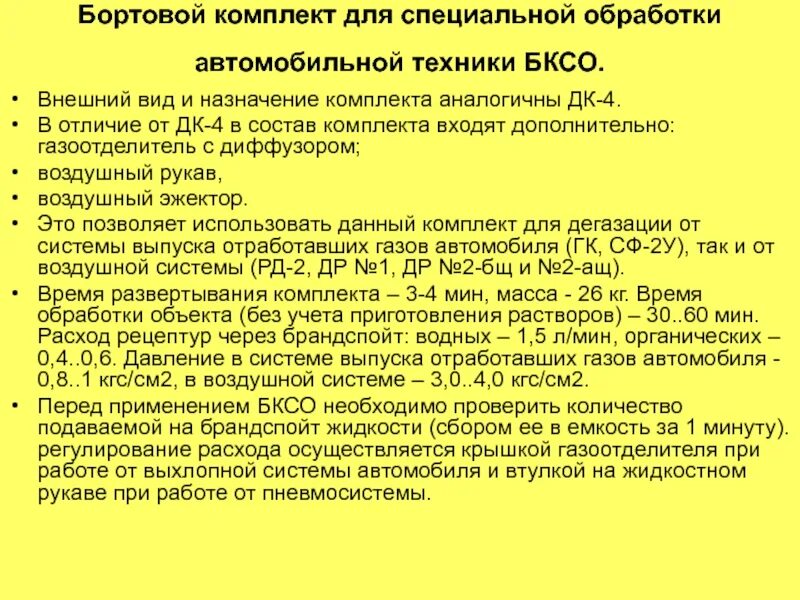 Бортовой комплект для специальной обработки автомобильной техники БКСО.

• Внешний вид и назначение комплекта аналогичны ДК-4.
• В отличие от ДК-4 в состав комплекта входят дополнительно: газоотделитель с диффузором;
• воздушный рукав,
• воздушный эжектор.
• Это позволяет использовать данный комплект для дегазации от системы выпуска отработавших газов автомобиля (ГК, СФ-2У), так и от воздушной системы (РД-2, ДР №1, ДР №2-бщ и №2-ащ).
• Время развертывания комплекта – 3-4 мин, масса - 26 кг. Время обработки объекта (без учета приготовления растворов) – 30..60 мин. Расход рецептур через брандспойт: водных – 1,5 л/мин, органических – 0,4..0,6. Давление в системе выпуска отработавших газов автомобиля - 0,8..1 кгс/см2, в воздушной системе – 3,0..4,0 кгс/см2.
• Перед применением БКСО необходимо проверить количество подаваемой на брандспойт жидкости (сбором ее в емкость за 1 минуту). регулирование расхода осуществляется крышкой газоотделителя при работе от выхлопной системы автомобиля и втулкой на жидкостном рукаве при работе от пневмосистемы.